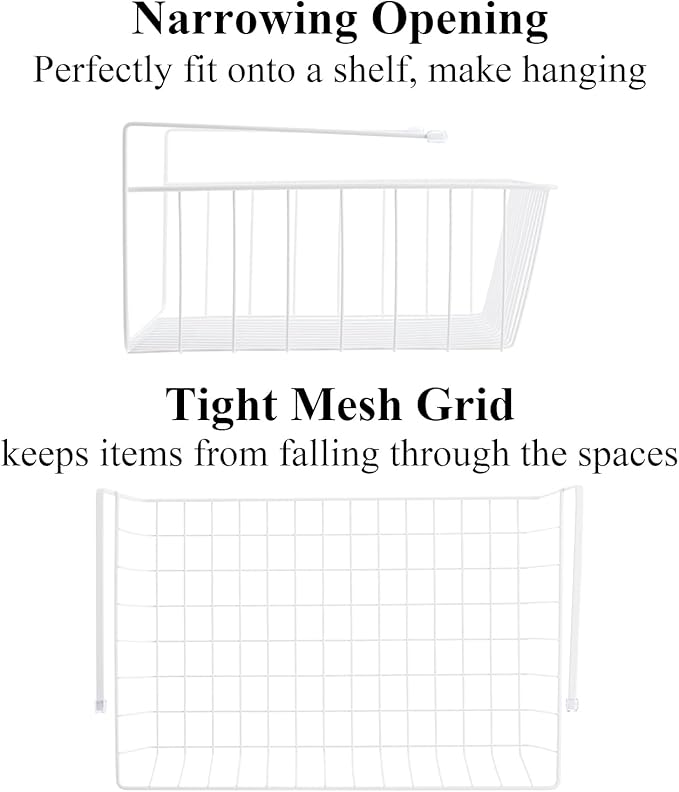 Narrowing Opening
Perfectly fit onto a shelf, make hanging

Tight Mesh Grid
keeps items from falling through the spaces